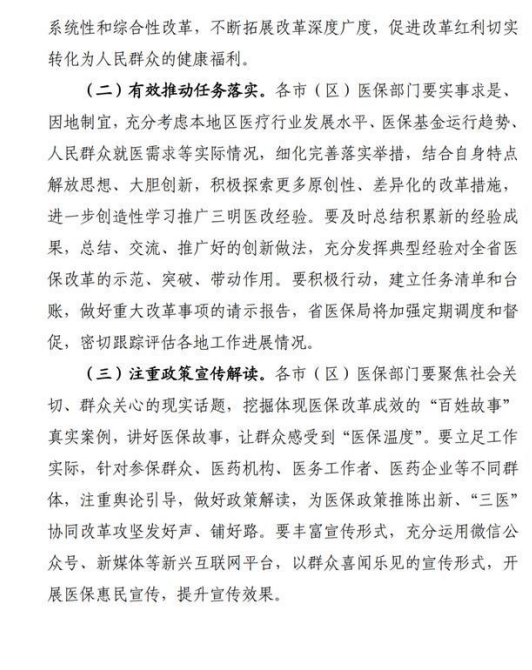 系统性和综合性改革，不断拓展改革深度广度，促进改革红利切实转化为人民群众的健康福利。

（二）有效推动任务落实。各市（区）医保部门要实事求是、因地制宜，充分考虑本地区医疗行业发展水平、医保基金运行趋势、人民群众就医需求等实际情况，细化完善落实举措，结合自身特点解放思想、大胆创新，积极探索更多原创性、差异化的改革措施，进一步创造性学习推广三明医改经验。要及时总结积累新的经验成果，总结、交流、推广好的创新做法，充分发挥典型经验对全省医保改革的示范、突破、带动作用。要积极行动，建立任务清单和台账，做好重大改革事项的请示报告，省医保局将加强定期调度和督促，密切跟踪评估各地工作进展情况。

（三）注重政策宣传解读。各市（区）医保部门要聚焦社会关切、群众关心的现实话题，挖掘体现医保改革成效的“百姓故事”真实案例，讲好医保故事，让群众感受到“医保温度”。要立足工作实际，针对参保群众、医药机构、医务工作者、医药企业等不同群体，注重舆论引导，做好政策解读，为医保政策推陈出新、“三医”协同改革攻坚发好声、铺好路。要丰富宣传形式，充分运用微信公众号、新媒体等新兴互联网平台，以群众喜闻乐见的宣传形式，开展医保惠民宣传，提升宣传效果。